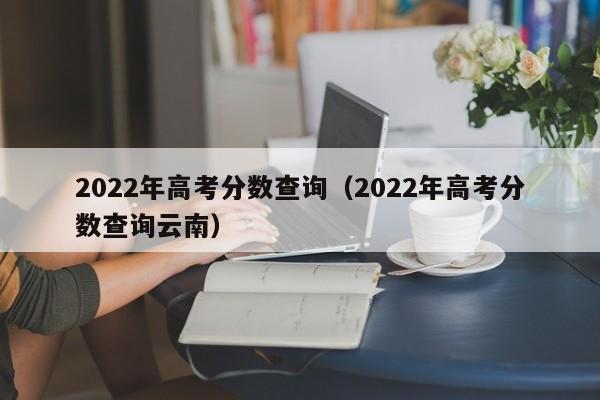 2022年高考分数查询（2022年高考分数查询云南）